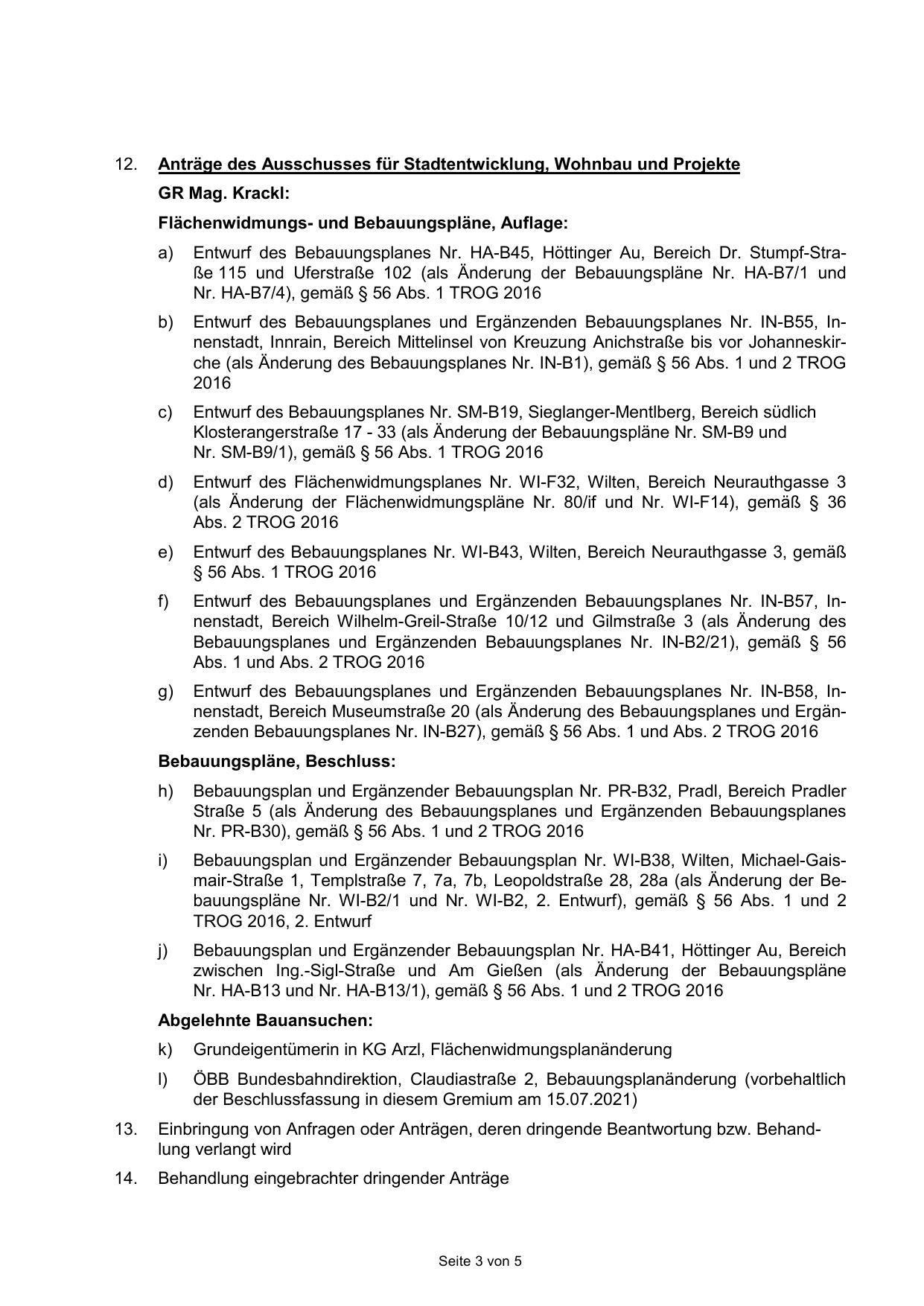 12. Anträge des Ausschusses für Stadtentwicklung, Wohnbau und Projekte

GR Mag. Krackl:

Flächenwidmungs- und Bebauungspläne, Auflage:

a) Entwurf des Bebauungsplanes Nr. HA-B45, Höttinger Au, Bereich Dr. Stumpf-Straße 115 und Uferstraße 102 (als Änderung der Bebauungspläne Nr. HA-B7/1 und Nr. HA-B7/4), gemäß § 56 Abs. 1 TROG 2016

b) Entwurf des Bebauungsplanes und Ergänzenden Bebauungsplanes Nr. IN-B55, Innenstadt, Innrain, Bereich Mittelinsel von Kreuzung Anichstraße bis vor Johanneskirche (als Änderung des Bebauungsplanes Nr. IN-B1), gemäß § 56 Abs. 1 und 2 TROG 2016

c) Entwurf des Bebauungsplanes Nr. SM-B19, Sieglanger-Mentlberg, Bereich südlich Klosterangerstraße 17 - 33 (als Änderung der Bebauungspläne Nr. SM-B9 und Nr. SM-B9/1), gemäß § 56 Abs. 1 TROG 2016

d) Entwurf des Flächenwidmungsplanes Nr. WI-F32, Wilten, Bereich Neurauthgasse 3 (als Änderung der Flächenwidmungspläne Nr. 80/if und Nr. WI-F14), gemäß § 36 Abs. 2 TROG 2016

e) Entwurf des Bebauungsplanes Nr. WI-B43, Wilten, Bereich Neurauthgasse 3, gemäß § 56 Abs. 1 TROG 2016

f) Entwurf des Bebauungsplanes und Ergänzenden Bebauungsplanes Nr. IN-B57, Innenstadt, Bereich Wilhelm-Greil-Straße 10/12 und Gilmstraße 3 (als Änderung des Bebauungsplanes und Ergänzenden Bebauungsplanes Nr. IN-B2/21), gemäß § 56 Abs. 1 und Abs. 2 TROG 2016

g) Entwurf des Bebauungsplanes und Ergänzenden Bebauungsplanes Nr. IN-B58, Innenstadt, Bereich Museumstraße 20 (als Änderung des Bebauungsplanes und Ergänzenden Bebauungsplanes Nr. IN-B27), gemäß § 56 Abs. 1 und Abs. 2 TROG 2016

Bebauungspläne, Beschluss:

h) Bebauungsplan und Ergänzender Bebauungsplan Nr. PR-B32, Pradl, Bereich Pradler Straße 5 (als Änderung des Bebauungsplanes und Ergänzenden Bebauungsplanes Nr. PR-B30), gemäß § 56 Abs. 1 und 2 TROG 2016

i) Bebauungsplan und Ergänzender Bebauungsplan Nr. WI-B38, Wilten, Michael-Gaismair-Straße 1, Templstraße 7, 7a, 7b, Leopoldstraße 28, 28a (als Änderung der Bebauungspläne Nr. WI-B2/1 und Nr. WI-B2, 2. Entwurf), gemäß § 56 Abs. 1 und 2 TROG 2016, 2. Entwurf

j) Bebauungsplan und Ergänzender Bebauungsplan Nr. HA-B41, Höttinger Au, Bereich zwischen Ing.-Sigl-Straße und Am Gießen (als Änderung der Bebauungspläne Nr. HA-B13 und Nr. HA-B13/1), gemäß § 56 Abs. 1 und 2 TROG 2016

Abgelehnte Bauansuchen:

k) Grundeigentümerin in KG Arzl, Flächenwidmungsplanänderung

l) ÖBB Bundesbahndirektion, Claudiastraße 2, Bebauungsplanänderung (vorbehaltlich der Beschlussfassung in diesem Gremium am 15.07.2021)

13. Einbringung von Anfragen oder Anträgen, deren dringende Beantwortung bzw. Behandlung verlangt wird

14. Behandlung eingebrachter dringender Anträge

Seite 3 von 5